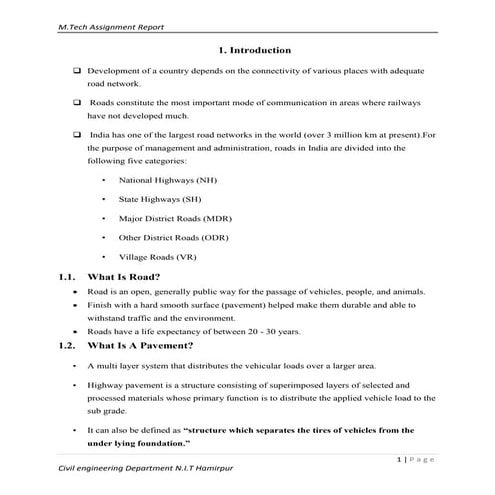 M.Tech Assignment Report

1. Introduction

❑ Development of a country depends on the connectivity of various places with adequate road network.

❑ Roads constitute the most important mode of communication in areas where railways have not developed much.

❑ India has one of the largest road networks in the world (over 3 million km at present).For the purpose of management and administration, roads in India are divided into the following five categories:

• National Highways (NH)

• State Highways (SH)

• Major District Roads (MDR)

• Other District Roads (ODR)

• Village Roads (VR)

1.1. What Is Road?

• Road is an open, generally public way for the passage of vehicles, people, and animals.

• Finish with a hard smooth surface (pavement) helped make them durable and able to withstand traffic and the environment.

• Roads have a life expectancy of between 20 - 30 years.

1.2. What Is A Pavement?

• A multi layer system that distributes the vehicular loads over a larger area.

• Highway pavement is a structure consisting of superimposed layers of selected and processed materials whose primary function is to distribute the applied vehicle load to the sub grade.

• It can also be defined as "structure which separates the tires of vehicles from the under lying foundation."

1 | Page

Civil engineering Department N.I.T Hamirpur